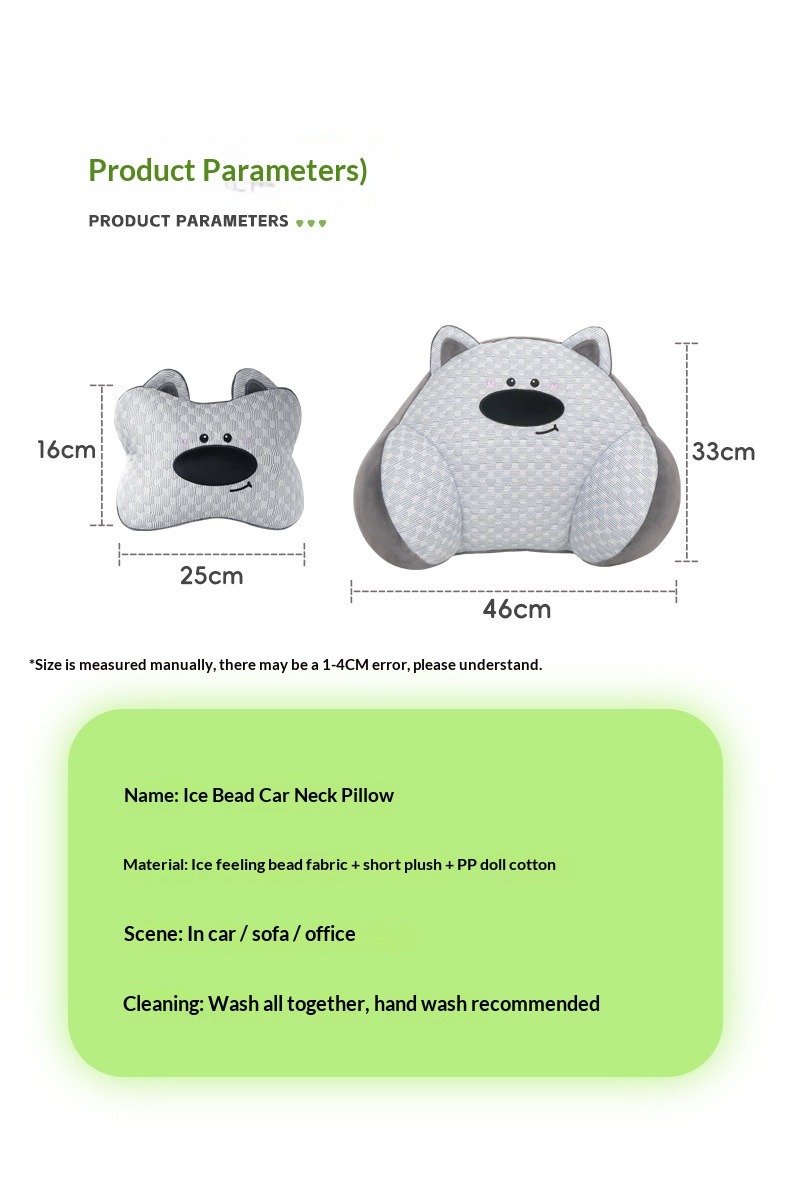 Product Parameters)

PRODUCT PARAMETERS

16cm

25cm

33cm

46cm

*Size is measured manually, there may be a 1-4CM error, please understand.

Name: Ice Bead Car Neck Pillow

Material: Ice feeling bead fabric + short plush + PP doll cotton

Scene: In car / sofa / office

Cleaning: Wash all together, hand wash recommended